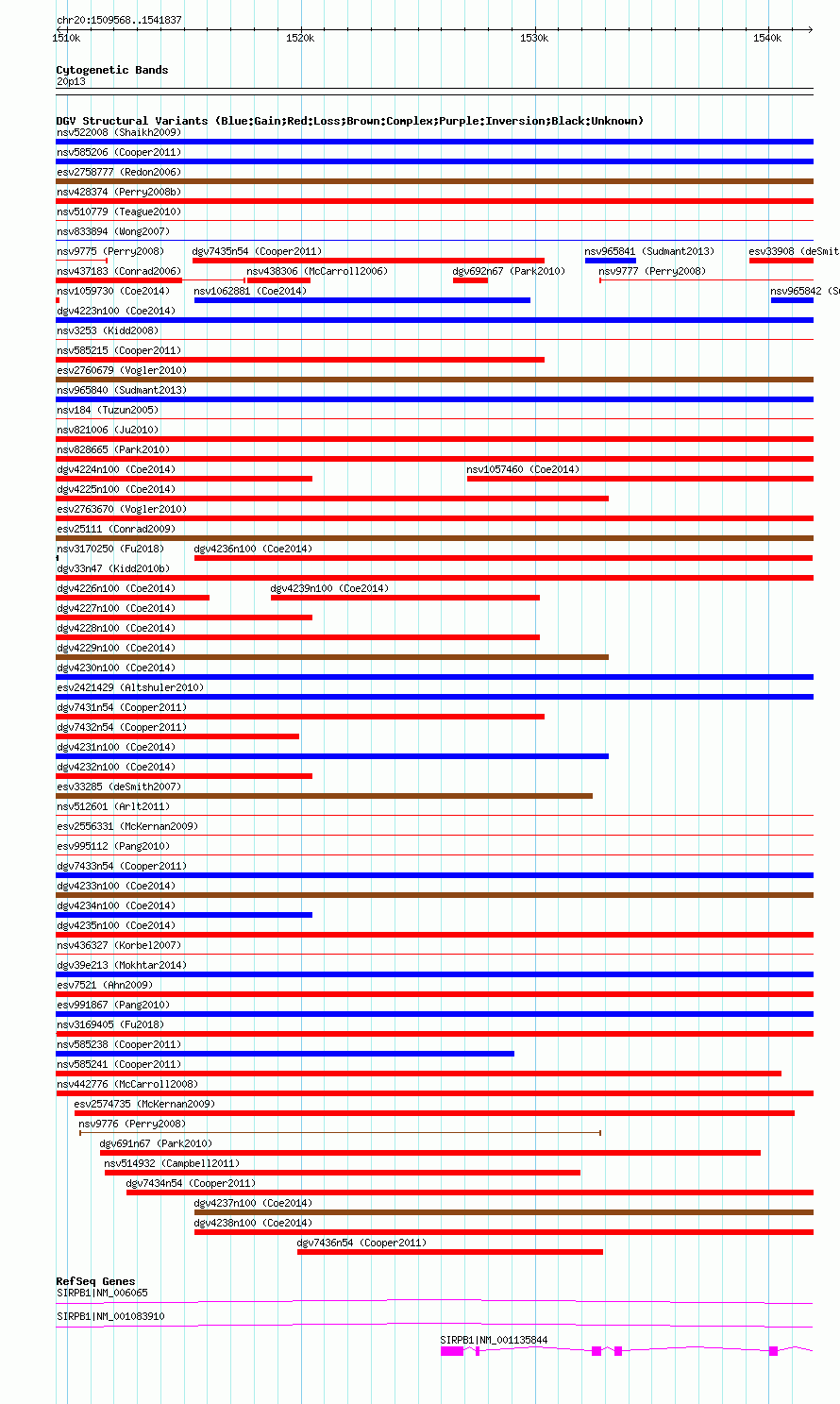 chr20:1509568..1541837

1510k 1520k 1530k 1540k

Cytogenetic Bands
20p13

DGV Structural Variants (Blue:Gain;Red:Loss;Brown:Complex;Purple:Inversion;Black:Unknown)
nsv522008 (Shaikh2009)
nsv585206 (Cooper2011)
esv2758777 (Redon2006)
nsv428374 (Perry2008b)
nsv510779 (Teague2010)
nsv833894 (Wong2007)
nsv9775 (Perry2008) dgv7435n54 (Cooper2011) nsv965841 (Sudmant2013) esv33908 (deSmit
nsv437183 (Conrad2006) nsv438306 (McCarroll2006) dgv692n67 (Park2010) nsv9777 (Perry2008)
nsv1059730 (Coe2014) nsv1062881 (Coe2014) nsv965842 (S
dgv4223n100 (Coe2014)
nsv3253 (Kidd2008)
nsv585215 (Cooper2011)
esv2760679 (Vogler2010)
nsv965840 (Sudmant2013)
nsv184 (Tuzun2005)
nsv821006 (Ju2010)
nsv828665 (Park2010)
dgv4224n100 (Coe2014) nsv1057460 (Coe2014)
dgv4225n100 (Coe2014)
esv2763670 (Vogler2010)
esv25111 (Conrad2009)
nsv3170250 (Fu2018) dgv4236n100 (Coe2014)
dgv33n47 (Kidd2010b)
dgv4226n100 (Coe2014) dgv4239n100 (Coe2014)
dgv4227n100 (Coe2014)
dgv4228n100 (Coe2014)
dgv4229n100 (Coe2014)
dgv4230n100 (Coe2014)
esv2421429 (Altshuler2010)
dgv7431n54 (Cooper2011)
dgv7432n54 (Cooper2011)
dgv4231n100 (Coe2014)
dgv4232n100 (Coe2014)
esv33285 (deSmith2007)
nsv512601 (Arlt2011)
esv2556331 (McKernan2009)
esv995112 (Pang2010)
dgv7433n54 (Cooper2011)
dgv4233n100 (Coe2014)
dgv4234n100 (Coe2014)
dgv4235n100 (Coe2014)
nsv436327 (Korbel2007)
dgv39e213 (Mokhtar2014)
esv7521 (Ahn2009)
esv991867 (Pang2010)
nsv3169405 (Fu2018)
nsv585238 (Cooper2011)
nsv585241 (Cooper2011)
nsv442776 (McCarroll2008)
esv2574735 (McKernan2009)
nsv9776 (Perry2008)
dgv691n67 (Park2010)
nsv514932 (Campbell2011)
dgv7434n54 (Cooper2011)
dgv4237n100 (Coe2014)
dgv4238n100 (Coe2014)
dgv7436n54 (Cooper2011)

RefSeq Genes
SIRPB1|NM_006065
SIRPB1|NM_001083910
SIRPB1|NM_001135844